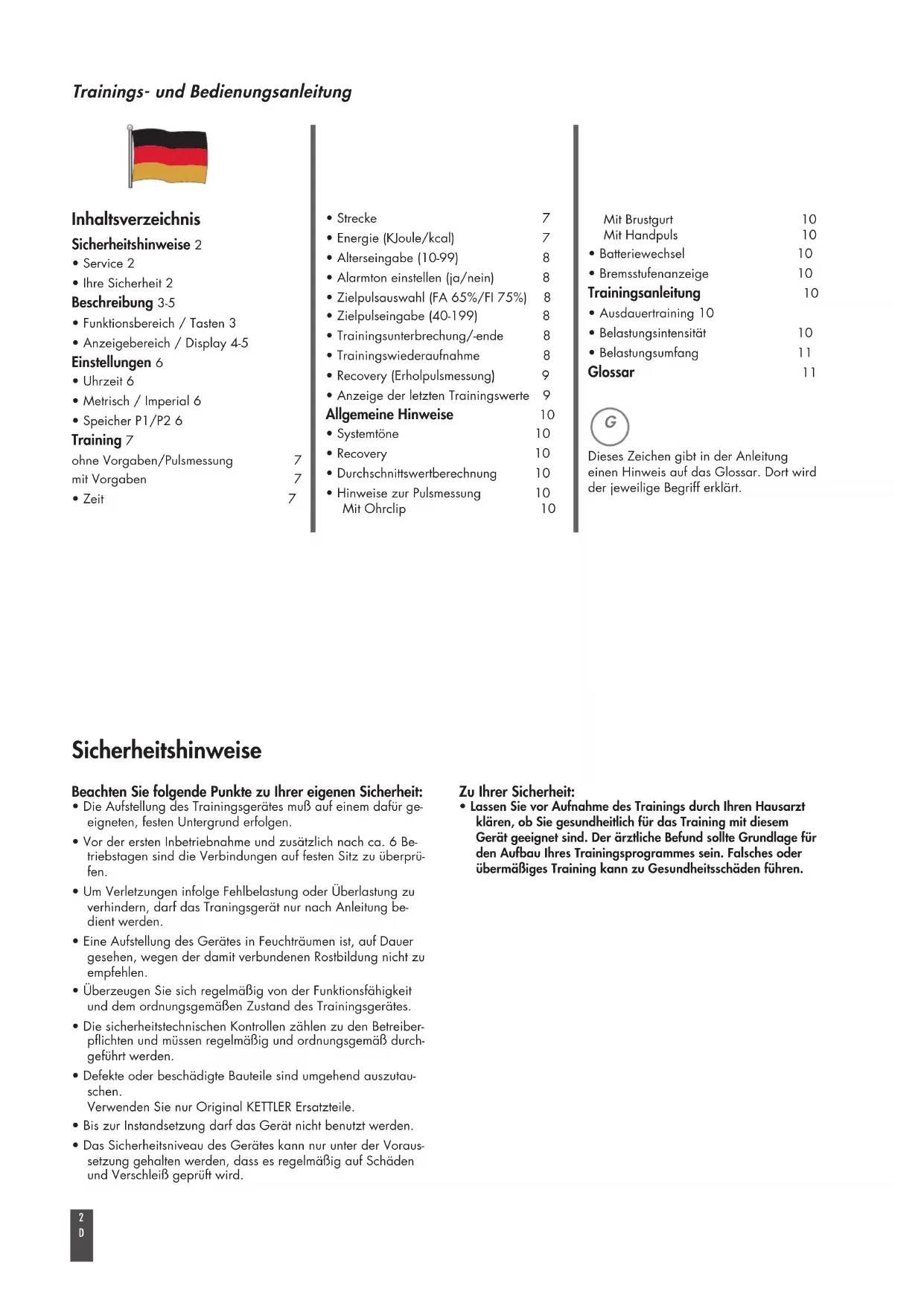 Trainings- und Bedienungsanleitung

Inhaltsverzeichnis
Sicherheitshinweise 2
• Service 2
• Ihre Sicherheit 2
Beschreibung 3-5
• Funktionsbereich / Tasten 3
• Anzeigebereich / Display 4-5
Einstellungen 6
• Uhrzeit 6
• Metrisch / Imperial 6
• Speicher P1/P2 6
Training 7
ohne Vorgaben/Pulsmessung 7
mit Vorgaben 7
• Zeit 7

• Strecke 7
• Energie (KJoule/kcal) 7
• Alterseingabe (10-99) 8
• Alarmton einstellen (ja/nein) 8
• Zielpulsauswahl (FA 65%/FI 75%) 8
• Zielpulseingabe (40-199) 8
• Trainingsunterbrechung/-ende 8
• Trainingswiederaufnahme 8
• Recovery (Erholpulsmessung) 9
• Anzeige der letzten Trainingswerte 9
Allgemeine Hinweise 10
• Systemtöne 10
• Recovery 10
• Durchschnittswertberechnung 10
• Hinweise zur Pulsmessung 10
Mit Ohrclip 10

Mit Brustgurt 10
Mit Handpuls 10
• Batteriewechsel 10
• Bremsstufenanzeige 10
Trainingsanleitung 10
• Ausdauertraining 10
• Belastungsintensität 10
• Belastungsumfang 11
Glossar 11

G

Dieses Zeichen gibt in der Anleitung einen Hinweis auf das Glossar. Dort wird der jeweilige Begriff erklärt.

Sicherheitshinweise

Beachten Sie folgende Punkte zu Ihrer eigenen Sicherheit:
• Die Aufstellung des Trainingsgerätes muß auf einem dafür geeigneten, festen Untergrund erfolgen.
• Vor der ersten Inbetriebnahme und zusätzlich nach ca. 6 Betriebstagen sind die Verbindungen auf festen Sitz zu überprüfen.
• Um Verletzungen infolge Fehlbelastung oder Überlastung zu verhindern, darf das Traningsgerät nur nach Anleitung bedient werden.
• Eine Aufstellung des Gerätes in Feuchträumen ist, auf Dauer gesehen, wegen der damit verbundenen Rostbildung nicht zu empfehlen.
• Überzeugen Sie sich regelmäßig von der Funktionsfähigkeit und dem ordnungsgemäßen Zustand des Trainingsgerätes.
• Die sicherheitstechnischen Kontrollen zählen zu den Betreiberpflichten und müssen regelmäßig und ordnungsgemäß durchgeführt werden.
• Defekte oder beschädigte Bauteile sind umgehend auszutauschen.
Verwenden Sie nur Original KETTLER Ersatzteile.
• Bis zur Instandsetzung darf das Gerät nicht benutzt werden.
• Das Sicherheitsniveau des Gerätes kann nur unter der Voraussetzung gehalten werden, dass es regelmäßig auf Schäden und Verschleiß geprüft wird.

Zu Ihrer Sicherheit:
• Lassen Sie vor Aufnahme des Trainings durch Ihren Hausarzt klären, ob Sie gesundheitlich für das Training mit diesem Gerät geeignet sind. Der ärztliche Befund sollte Grundlage für den Aufbau Ihres Trainingsprogrammes sein. Falsches oder übermäßiges Training kann zu Gesundheitsschäden führen.

2
D